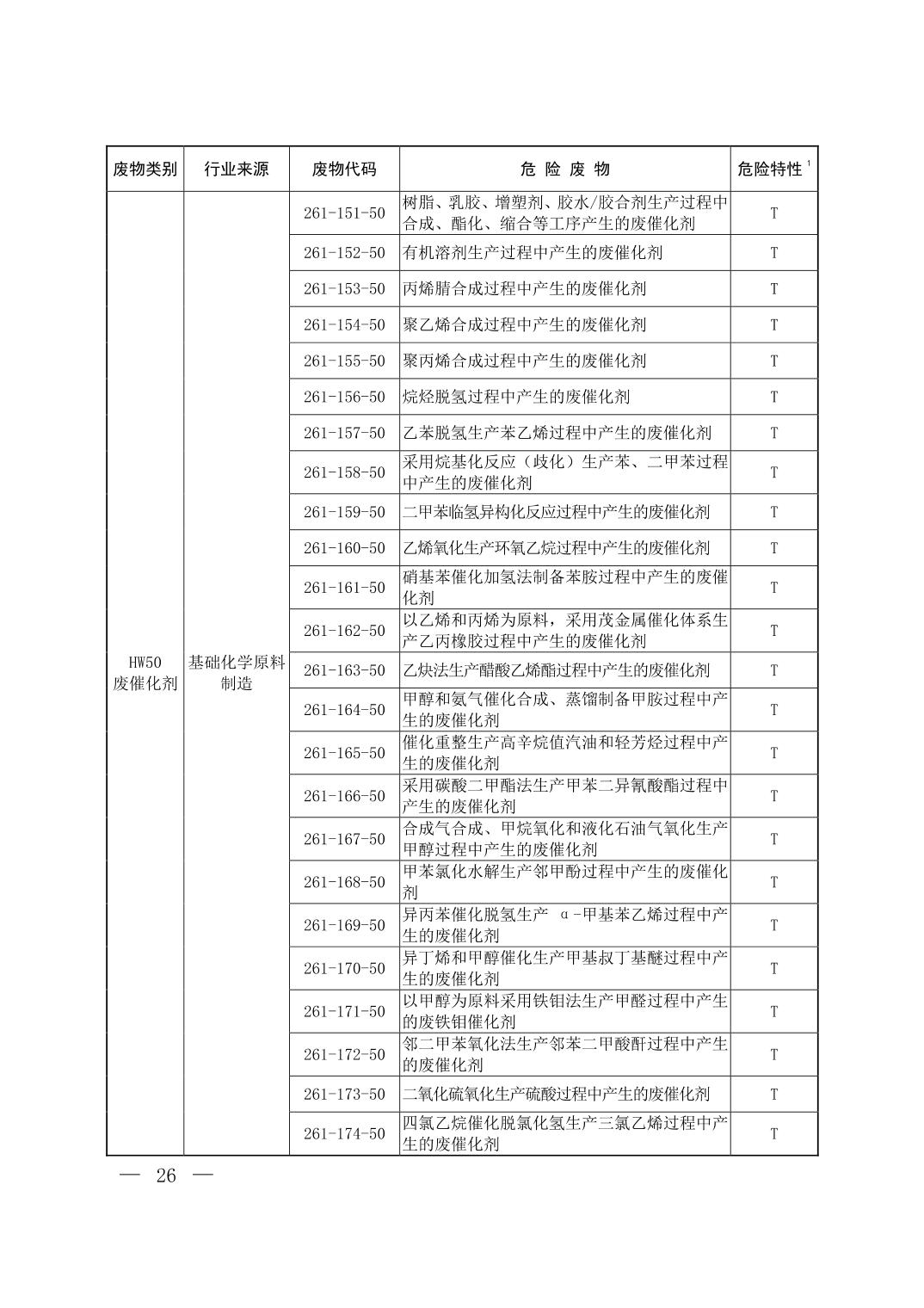 | 废物类别 | 行业来源 | 废物代码 | 危 险 废 物 | 危险特性$^1$ |
|---|---|---|---|---|
| HW50 废催化剂 | 基础化学原料制造 | 261-151-50 | 树脂、乳胶、增塑剂、胶水/胶合剂生产过程中合成、酯化、缩合等工序产生的废催化剂 | T |
| | | 261-152-50 | 有机溶剂生产过程中产生的废催化剂 | T |
| | | 261-153-50 | 丙烯腈合成过程中产生的废催化剂 | T |
| | | 261-154-50 | 聚乙烯合成过程中产生的废催化剂 | T |
| | | 261-155-50 | 聚丙烯合成过程中产生的废催化剂 | T |
| | | 261-156-50 | 烷烃脱氢过程中产生的废催化剂 | T |
| | | 261-157-50 | 乙苯脱氢生产苯乙烯过程中产生的废催化剂 | T |
| | | 261-158-50 | 采用烷基化反应（歧化）生产苯、二甲苯过程中产生的废催化剂 | T |
| | | 261-159-50 | 二甲苯临氢异构化反应过程中产生的废催化剂 | T |
| | | 261-160-50 | 乙烯氧化生产环氧乙烷过程中产生的废催化剂 | T |
| | | 261-161-50 | 硝基苯催化加氢法制备苯胺过程中产生的废催化剂 | T |
| | | 261-162-50 | 以乙烯和丙烯为原料，采用茂金属催化体系生产乙丙橡胶过程中产生的废催化剂 | T |
| | | 261-163-50 | 乙炔法生产醋酸乙烯酯过程中产生的废催化剂 | T |
| | | 261-164-50 | 甲醇和氨气催化合成、蒸馏制备甲胺过程中产生的废催化剂 | T |
| | | 261-165-50 | 催化重整生产高辛烷值汽油和轻芳烃过程中产生的废催化剂 | T |
| | | 261-166-50 | 采用碳酸二甲酯法生产甲苯二异氰酸酯过程中产生的废催化剂 | T |
| | | 261-167-50 | 合成气合成、甲烷氧化和液化石油气氧化生产甲醇过程中产生的废催化剂 | T |
| | | 261-168-50 | 甲苯氯化水解生产邻甲酚过程中产生的废催化剂 | T |
| | | 261-169-50 | 异丙苯催化脱氢生产 α-甲基苯乙烯过程中产生的废催化剂 | T |
| | | 261-170-50 | 异丁烯和甲醇催化生产甲基叔丁基醚过程中产生的废催化剂 | T |
| | | 261-171-50 | 以甲醇为原料采用铁钼法生产甲醛过程中产生的废铁钼催化剂 | T |
| | | 261-172-50 | 邻二甲苯氧化法生产邻苯二甲酸酐过程中产生的废催化剂 | T |
| | | 261-173-50 | 二氧化硫氧化生产硫酸过程中产生的废催化剂 | T |
| | | 261-174-50 | 四氯乙烷催化脱氯化氢生产三氯乙烯过程中产生的废催化剂 | T |

— 26 —